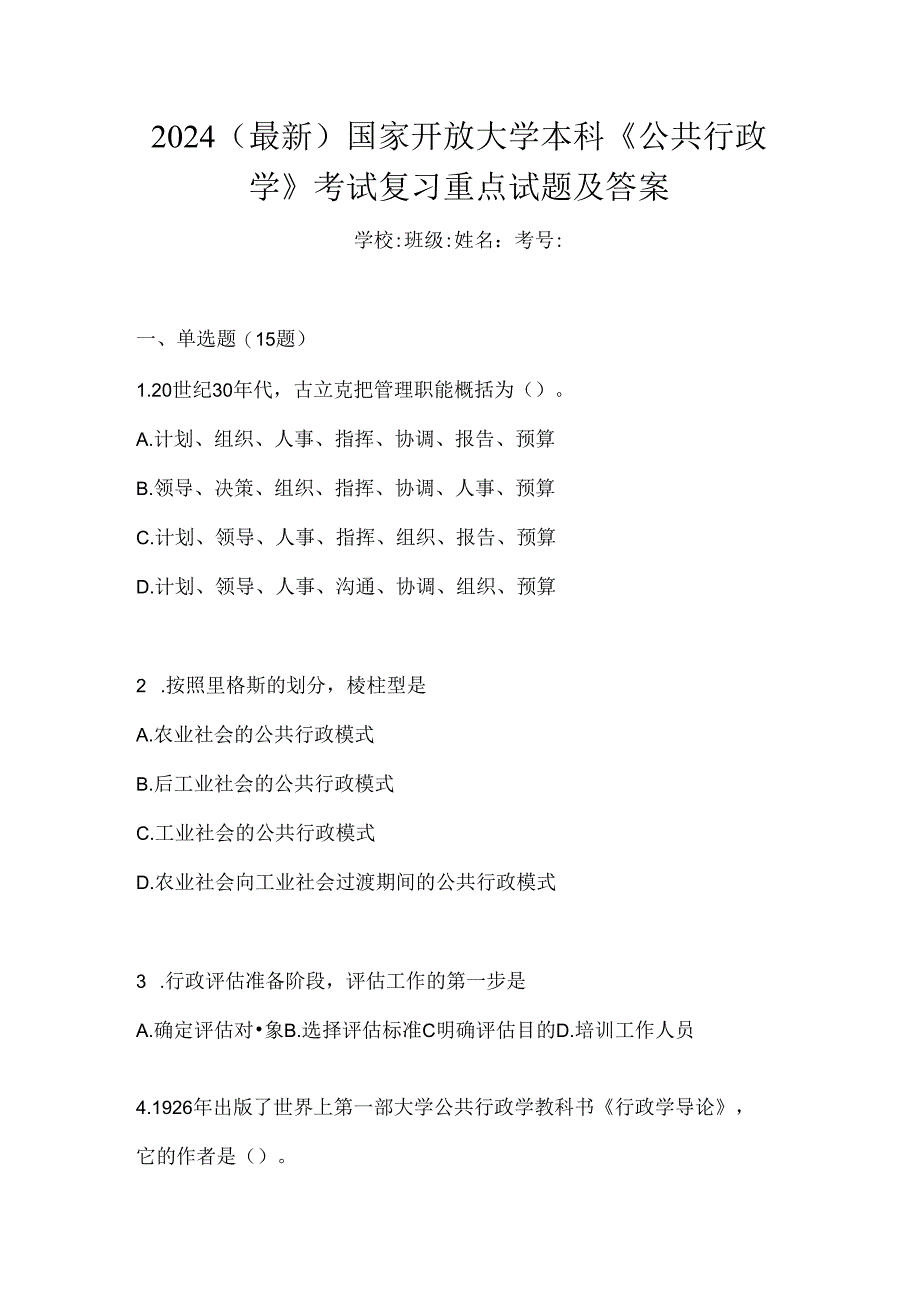 2024（最新）国家开放大学本科《公共行政学》考试复习重点试题及答案

学校:班级:姓名：考号:

一、单选题（15题）

1.20世纪30年代，古立克把管理职能概括为（）。

A.计划、组织、人事、指挥、协调、报告、预算

B.领导、决策、组织、指挥、协调、人事、预算

C.计划、领导、人事、指挥、组织、报告、预算

D.计划、领导、人事、沟通、协调、组织、预算

2 .按照里格斯的划分，棱柱型是

A.农业社会的公共行政模式

B.后工业社会的公共行政模式

C.工业社会的公共行政模式

D.农业社会向工业社会过渡期间的公共行政模式

3 .行政评估准备阶段，评估工作的第一步是

A.确定评估对•象B.选择评估标准C明确评估目的D.培训工作人员

4.1926年出版了世界上第一部大学公共行政学教科书《行政学导论》，它的作者是（）。